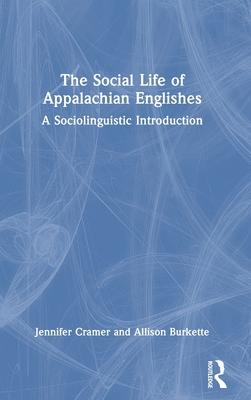 The Social Life of Appalachian Englishes

A Sociolinguistic Introduction

Jennifer Cramer and Allison Burkette

ROUTLEDGE